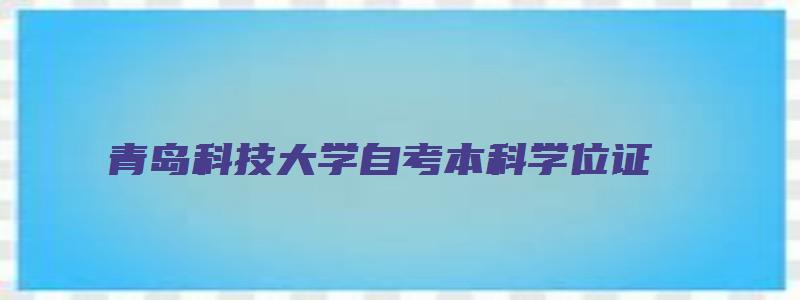 青岛科技大学自考本科学位证